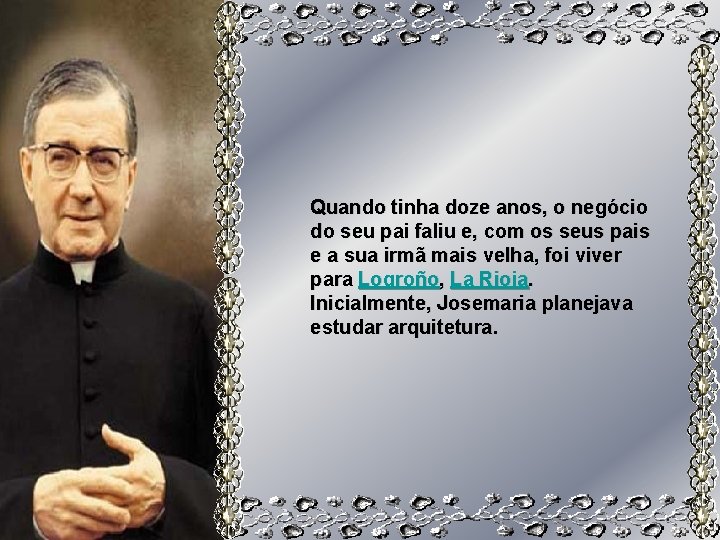 Quando tinha doze anos, o negócio do seu pai faliu e, com os seus pais e a sua irmã mais velha, foi viver para Logroño, La Rioja.
Inicialmente, Josemaria planejava estudar arquitetura.